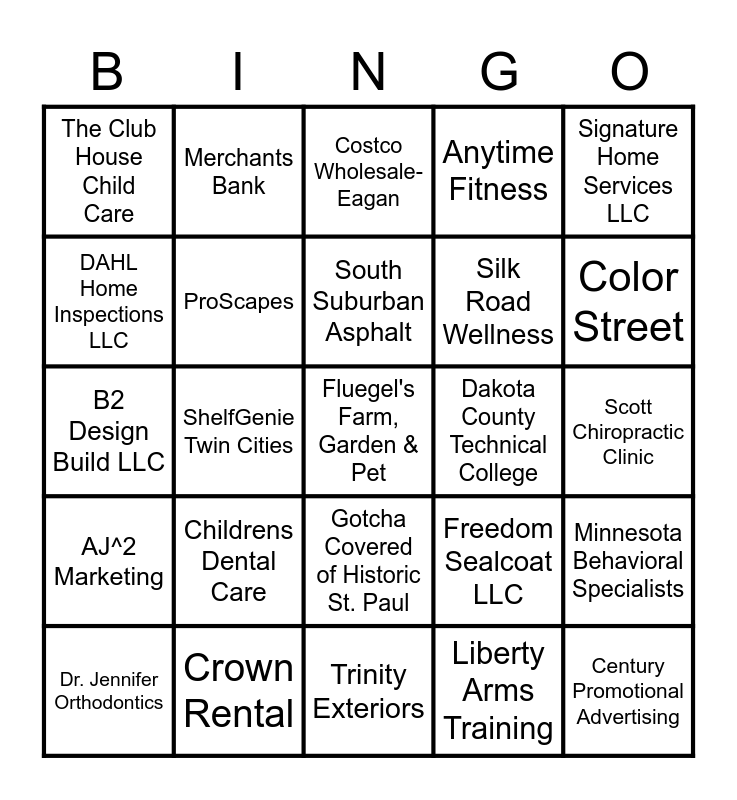 | B | I | N | G | O |
|---|---|---|---|---|
| The Club House Child Care | Merchants Bank | Costco Wholesale-Eagan | Anytime Fitness | Signature Home Services LLC |
| DAHL Home Inspections LLC | ProScapes | South Suburban Asphalt | Silk Road Wellness | Color Street |
| B2 Design Build LLC | ShelfGenie Twin Cities | Fluegel's Farm, Garden & Pet | Dakota County Technical College | Scott Chiropractic Clinic |
| AJ^2 Marketing | Childrens Dental Care | Gotcha Covered of Historic St. Paul | Freedom Sealcoat LLC | Minnesota Behavioral Specialists |
| Dr. Jennifer Orthodontics | Crown Rental | Trinity Exteriors | Liberty Arms Training | Century Promotional Advertising |